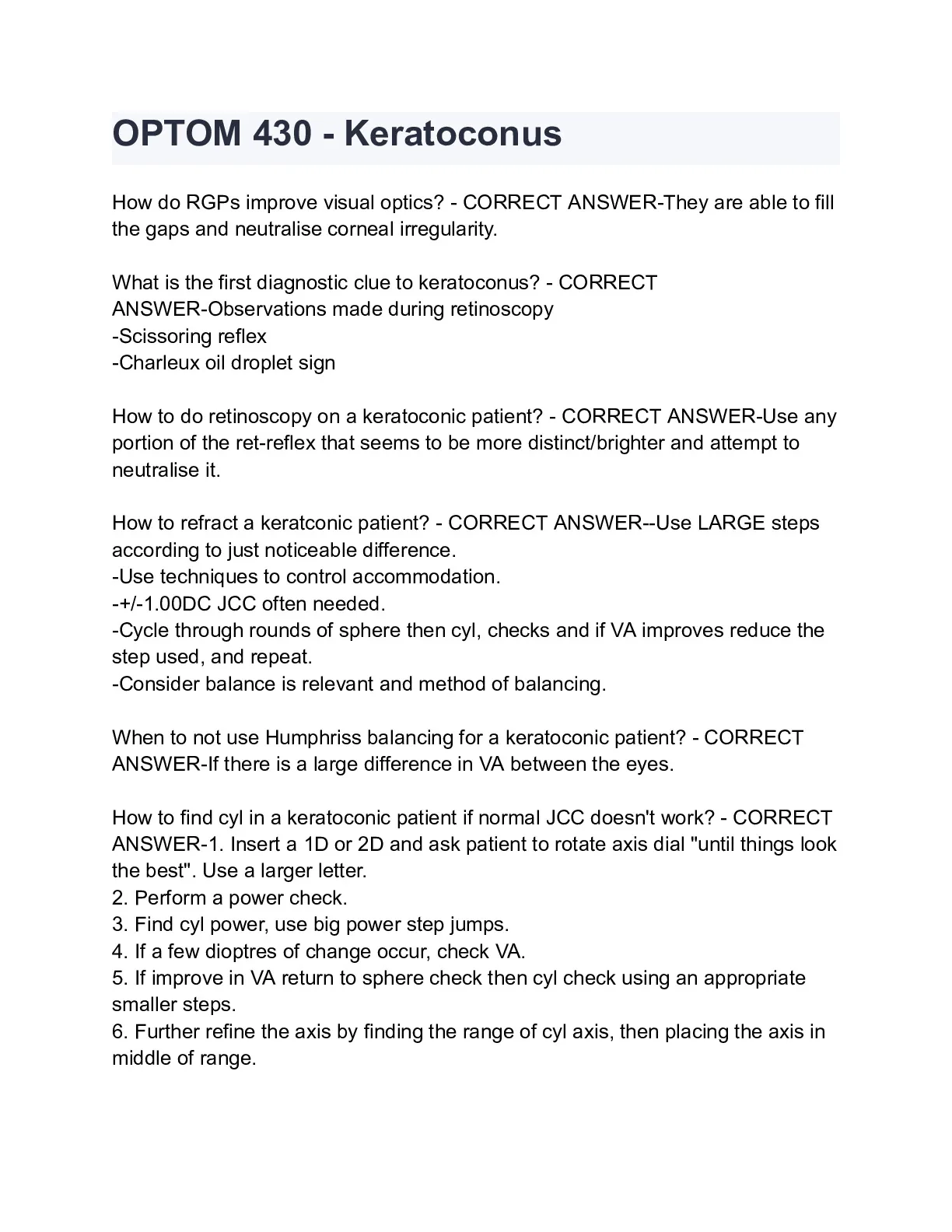 OPTOM 430 - Keratoconus

How do RGPs improve visual optics? - CORRECT ANSWER-They are able to fill the gaps and neutralise corneal irregularity.

What is the first diagnostic clue to keratoconus? - CORRECT ANSWER-Observations made during retinoscopy
-Scissoring reflex
-Charleux oil droplet sign

How to do retinoscopy on a keratoconic patient? - CORRECT ANSWER-Use any portion of the ret-reflex that seems to be more distinct/brighter and attempt to neutralise it.

How to refract a keratconic patient? - CORRECT ANSWER--Use LARGE steps according to just noticeable difference.
-Use techniques to control accommodation.
-+/-1.00DC JCC often needed.
-Cycle through rounds of sphere then cyl, checks and if VA improves reduce the step used, and repeat.
-Consider balance is relevant and method of balancing.

When to not use Humphriss balancing for a keratoconic patient? - CORRECT ANSWER-If there is a large difference in VA between the eyes.

How to find cyl in a keratoconic patient if normal JCC doesn't work? - CORRECT ANSWER-1. Insert a 1D or 2D and ask patient to rotate axis dial "until things look the best". Use a larger letter.
2. Perform a power check.
3. Find cyl power, use big power step jumps.
4. If a few dioptres of change occur, check VA.
5. If improve in VA return to sphere check then cyl check using an appropriate smaller steps.
6. Further refine the axis by finding the range of cyl axis, then placing the axis in middle of range.